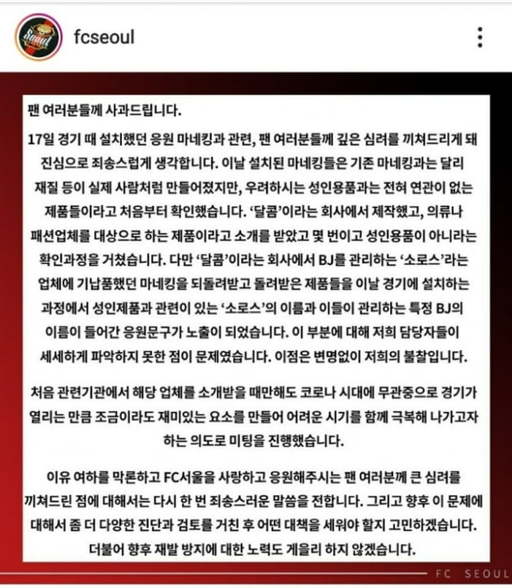 fcseoul

팬 여러분들께 사과드립니다.

17일 경기 때 설치했던 응원 마네킹과 관련, 팬 여러분들께 깊은 심려를 끼쳐드리게 돼 진심으로 죄송스럽게 생각합니다. 이날 설치된 마네킹들은 기존 마네킹과는 달리 재질 등이 실제 사람처럼 만들어졌지만, 우려하시는 성인용품과는 전혀 연관이 없는 제품들이라고 처음부터 확인했습니다. '달콤'이라는 회사에서 제작했고, 의류나 패션업체를 대상으로 하는 제품이라고 소개를 받았고 몇 번이고 성인용품이 아니라는 확인과정을 거쳤습니다. 다만 '달콤'이라는 회사에서 BJ를 관리하는 '소로스'라는 업체에 기납품했던 마네킹을 되돌려받고 돌려받은 제품들을 이날 경기에 설치하는 과정에서 성인제품과 관련이 있는 '소로스'의 이름과 이들이 관리하는 특정 BJ의 이름이 들어간 응원문구가 노출이 되었습니다. 이 부분에 대해 저희 담당자들이 세세하게 파악하지 못한 점이 문제였습니다. 이점은 변명없이 저희의 불찰입니다.

처음 관련기관에서 해당 업체를 소개받을 때만해도 코로나 시대에 무관중으로 경기가 열리는 만큼 조금이라도 재미있는 요소를 만들어 어려운 시기를 함께 극복해 나가고자 하는 의도로 미팅을 진행했습니다.

이유 여하를 막론하고 FC서울을 사랑하고 응원해주시는 팬 여러분께 큰 심려를 끼쳐드린 점에 대해서는 다시 한 번 죄송스러운 말씀을 전합니다. 그리고 향후 이 문제에 대해서 좀 더 다양한 진단과 검토를 거친 후 어떤 대책을 세워야 할지 고민하겠습니다. 더불어 향후 재발 방지에 대한 노력도 게을리 하지 않겠습니다.

FC SEOUL